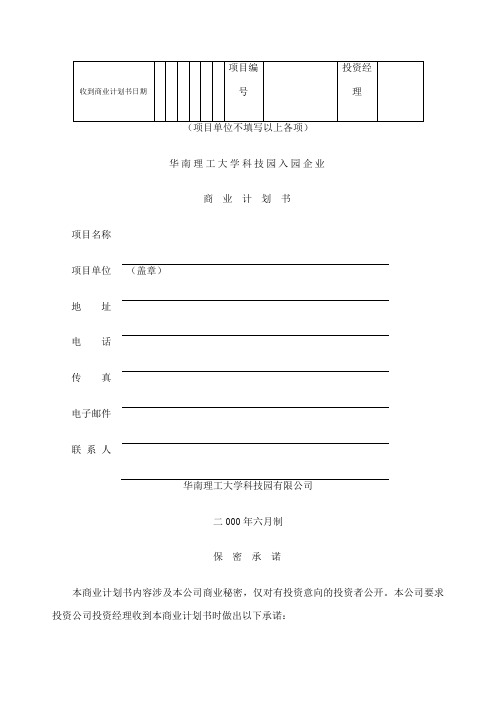 | 收到商业计划书日期 | | | | | | | 项目编号 | | 投资经理 | |
|---|---|---|---|---|---|---|---|---|---|---|

（项目单位不填写以上各项）

华南理工大学科技园入园企业

商 业 计 划 书

项目名称

项目单位 （盖章）

地 址

电 话

传 真

电子邮件

联 系 人

华南理工大学科技园有限公司

二 000 年六月制

保 密 承 诺

本商业计划书内容涉及本公司商业秘密，仅对有投资意向的投资者公开。本公司要求投资公司投资经理收到本商业计划书时做出以下承诺：